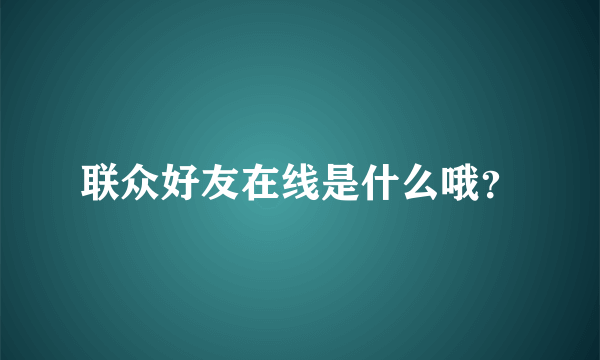 联众好友在线是什么哦?